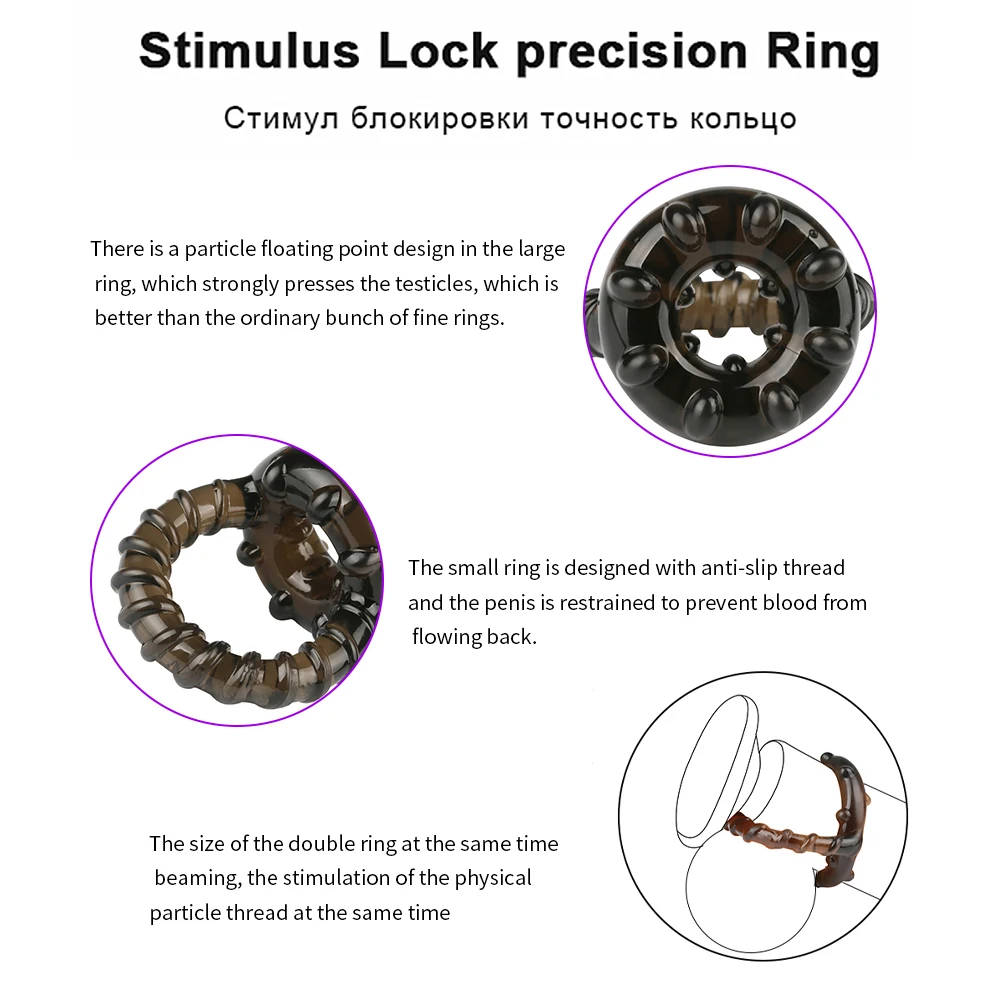 Stimulus Lock precision Ring

Стимул блокировки точность кольцо

There is a particle floating point design in the large ring, which strongly presses the testicles, which is better than the ordinary bunch of fine rings.

The small ring is designed with anti-slip thread and the penis is restrained to prevent blood from flowing back.

The size of the double ring at the same time beaming, the stimulation of the physical particle thread at the same time